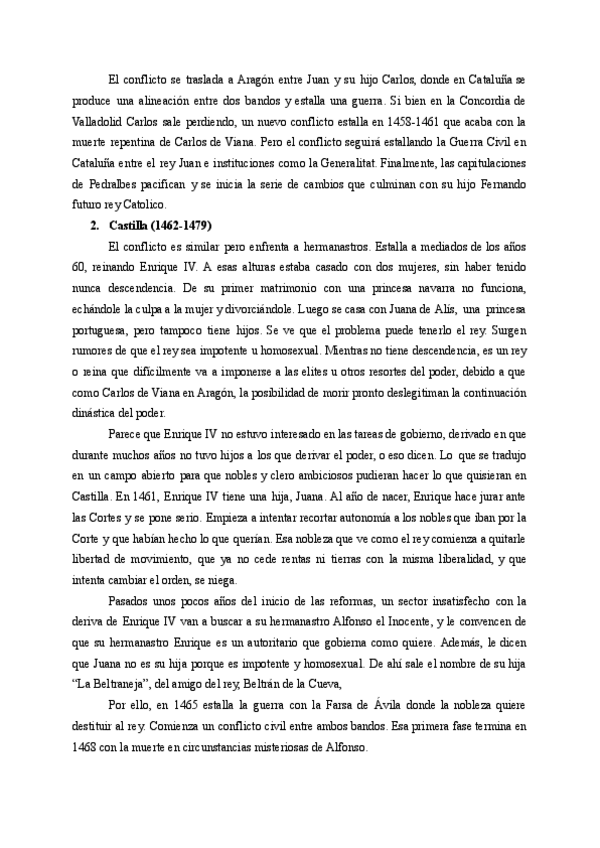 El conflicto se traslada a Aragón entre Juan y su hijo Carlos, donde en Cataluña se produce una alineación entre dos bandos y estalla una guerra. Si bien en la Concordia de Valladolid Carlos sale perdiendo, un nuevo conflicto estalla en 1458-1461 que acaba con la muerte repentina de Carlos de Viana. Pero el conflicto seguirá estallando la Guerra Civil en Cataluña entre el rey Juan e instituciones como la Generalitat. Finalmente, las capitulaciones de Pedralbes pacifican y se inicia la serie de cambios que culminan con su hijo Fernando futuro rey Catolico.

2. Castilla (1462-1479)

El conflicto es similar pero enfrenta a hermanastros. Estalla a mediados de los años 60, reinando Enrique IV. A esas alturas estaba casado con dos mujeres, sin haber tenido nunca descendencia. De su primer matrimonio con una princesa navarra no funciona, echándole la culpa a la mujer y divorciándole. Luego se casa con Juana de Alís, una princesa portuguesa, pero tampoco tiene hijos. Se ve que el problema puede tenerlo el rey. Surgen rumores de que el rey sea impotente u homosexual. Mientras no tiene descendencia, es un rey o reina que difícilmente va a imponerse a las elites u otros resortes del poder, debido a que como Carlos de Viana en Aragón, la posibilidad de morir pronto deslegitiman la continuación dinástica del poder.

Parece que Enrique IV no estuvo interesado en las tareas de gobierno, derivado en que durante muchos años no tuvo hijos a los que derivar el poder, o eso dicen. Lo que se tradujo en un campo abierto para que nobles y clero ambiciosos pudieran hacer lo que quisieran en Castilla. En 1461, Enrique IV tiene una hija, Juana. Al año de nacer, Enrique hace jurar ante las Cortes y se pone serio. Empieza a intentar recortar autonomía a los nobles que iban por la Corte y que habían hecho lo que querían. Esa nobleza que ve como el rey comienza a quitarle libertad de movimiento, que ya no cede rentas ni tierras con la misma liberalidad, y que intenta cambiar el orden, se niega.

Pasados unos pocos años del inicio de las reformas, un sector insatisfecho con la deriva de Enrique IV van a buscar a su hermanastro Alfonso el Inocente, y le convencen de que su hermanastro Enrique es un autoritario que gobierna como quiere. Además, le dicen que Juana no es su hija porque es impotente y homosexual. De ahí sale el nombre de su hija "La Beltraneja", del amigo del rey, Beltrán de la Cueva,

Por ello, en 1465 estalla la guerra con la Farsa de Ávila donde la nobleza quiere destituir al rey. Comienza un conflicto civil entre ambos bandos. Esa primera fase termina en 1468 con la muerte en circunstancias misteriosas de Alfonso.